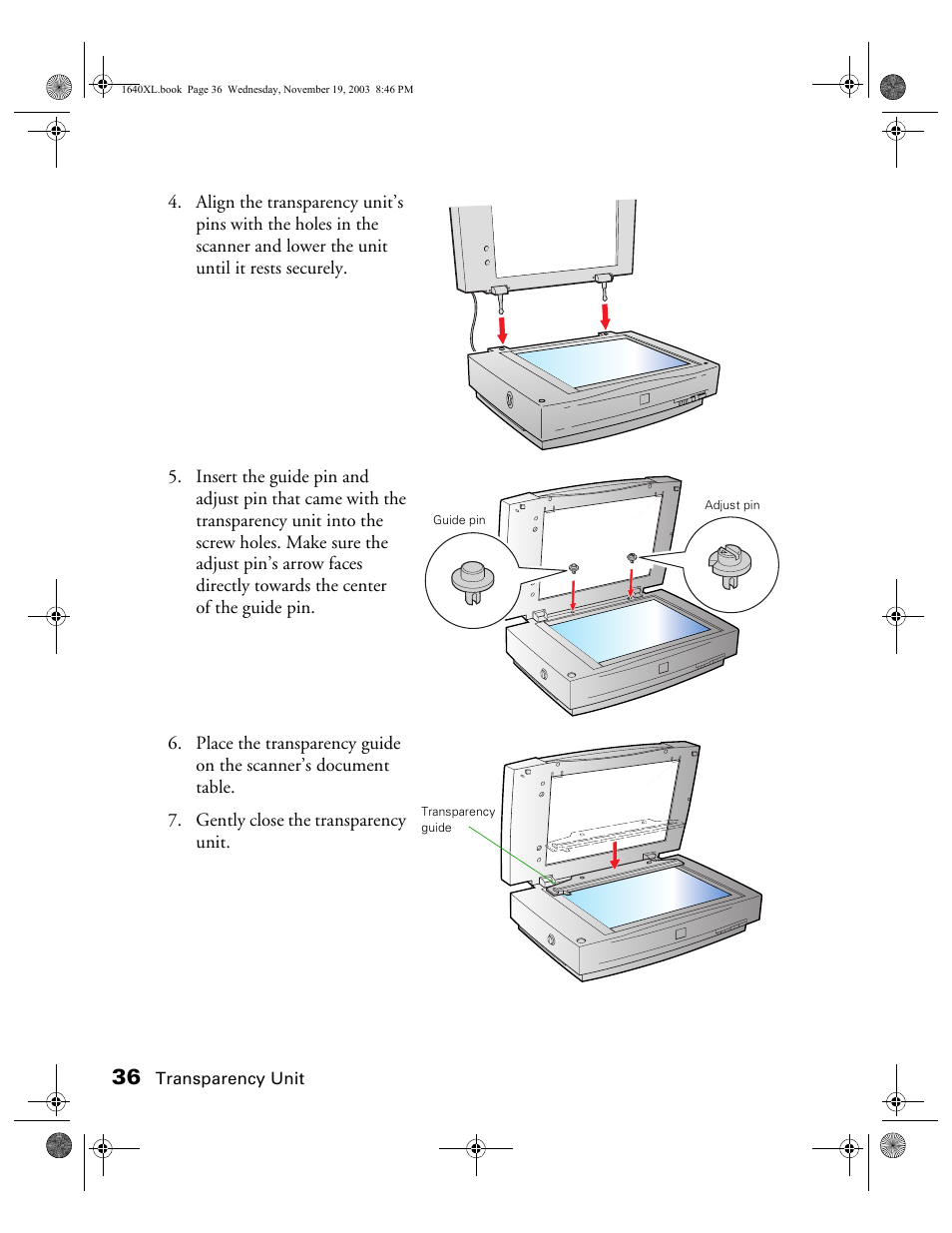 1640XL.book Page 36 Wednesday, November 19, 2003 8:46 PM

4. Align the transparency unit's pins with the holes in the scanner and lower the unit until it rests securely.

5. Insert the guide pin and adjust pin that came with the transparency unit into the screw holes. Make sure the adjust pin's arrow faces directly towards the center of the guide pin.

Guide pin

Adjust pin

6. Place the transparency guide on the scanner's document table.

7. Gently close the transparency unit.

Transparency guide

36 Transparency Unit